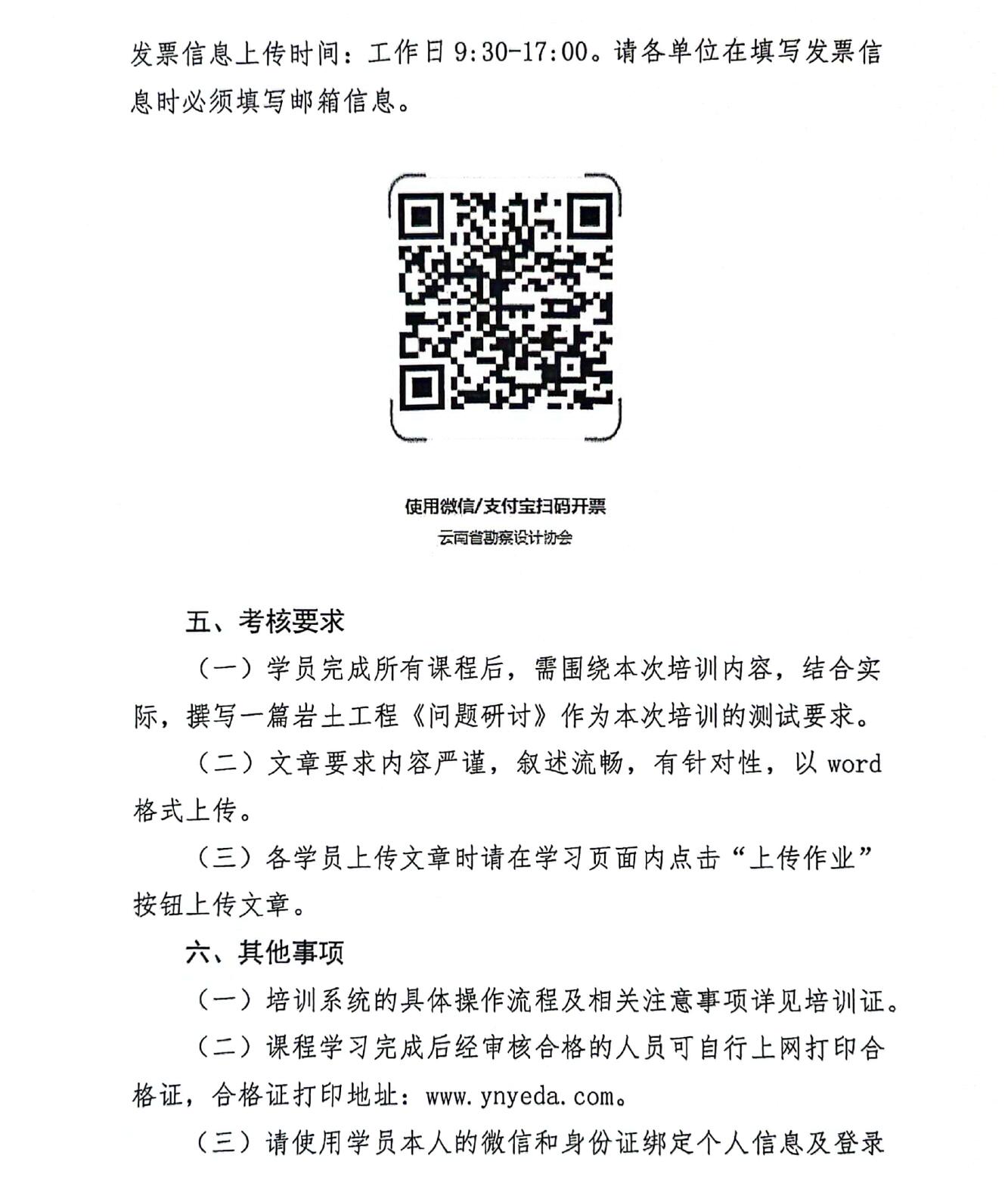 发票信息上传时间：工作日 9:30-17:00。请各单位在填写发票信息时必须填写邮箱信息。

使用微信/支付宝扫码开票
云南省勘察设计协会

五、考核要求

（一）学员完成所有课程后，需围绕本次培训内容，结合实际，撰写一篇岩土工程《问题研讨》作为本次培训的测试要求。

（二）文章要求内容严谨，叙述流畅，有针对性，以 word 格式上传。

（三）各学员上传文章时请在学习页面内点击“上传作业”按钮上传文章。

六、其他事项

（一）培训系统的具体操作流程及相关注意事项详见培训证。

（二）课程学习完成后经审核合格的人员可自行上网打印合格证，合格证打印地址：www.ynyeda.com。

（三）请使用学员本人的微信和身份证绑定个人信息及登录